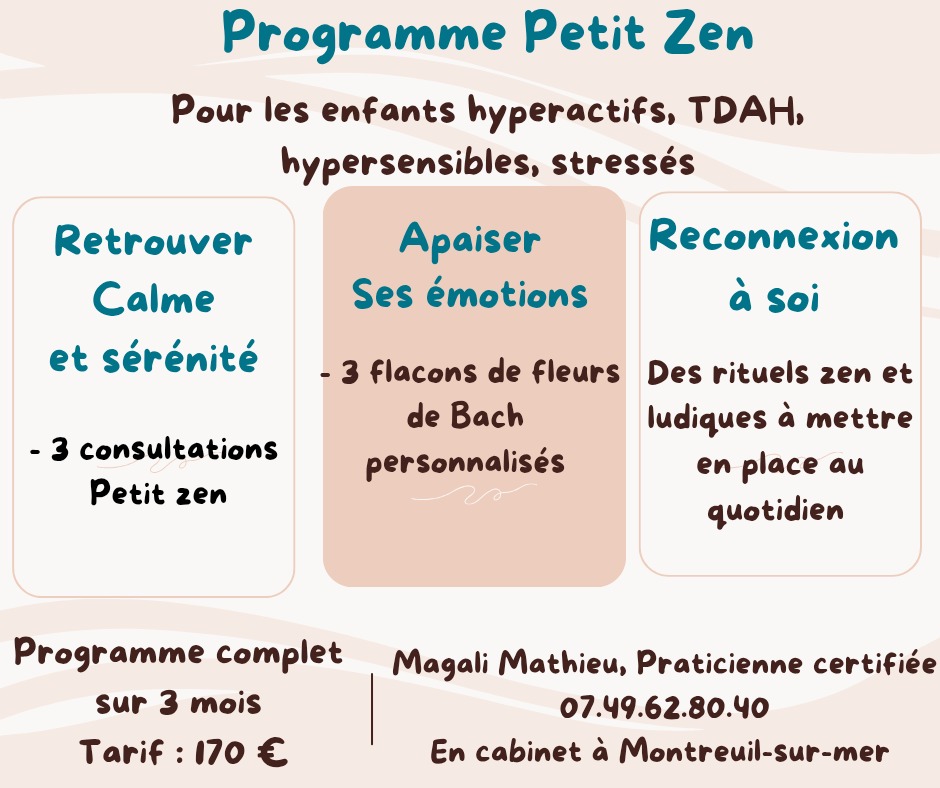 Programme Petit Zen

Pour les enfants hyperactifs, TDAH, hypersensibles, stressés

Retrouver Calme et sérénité

- 3 consultations Petit zen

Apaiser Ses émotions

- 3 flacons de fleurs de Bach personnalisés

Reconnexion à soi

Des rituels zen et ludiques à mettre en place au quotidien

Programme complet sur 3 mois
Tarif : 170 €

Magali Mathieu, Praticienne certifiée
07.49.62.80.40
En cabinet à Montreuil-sur-mer